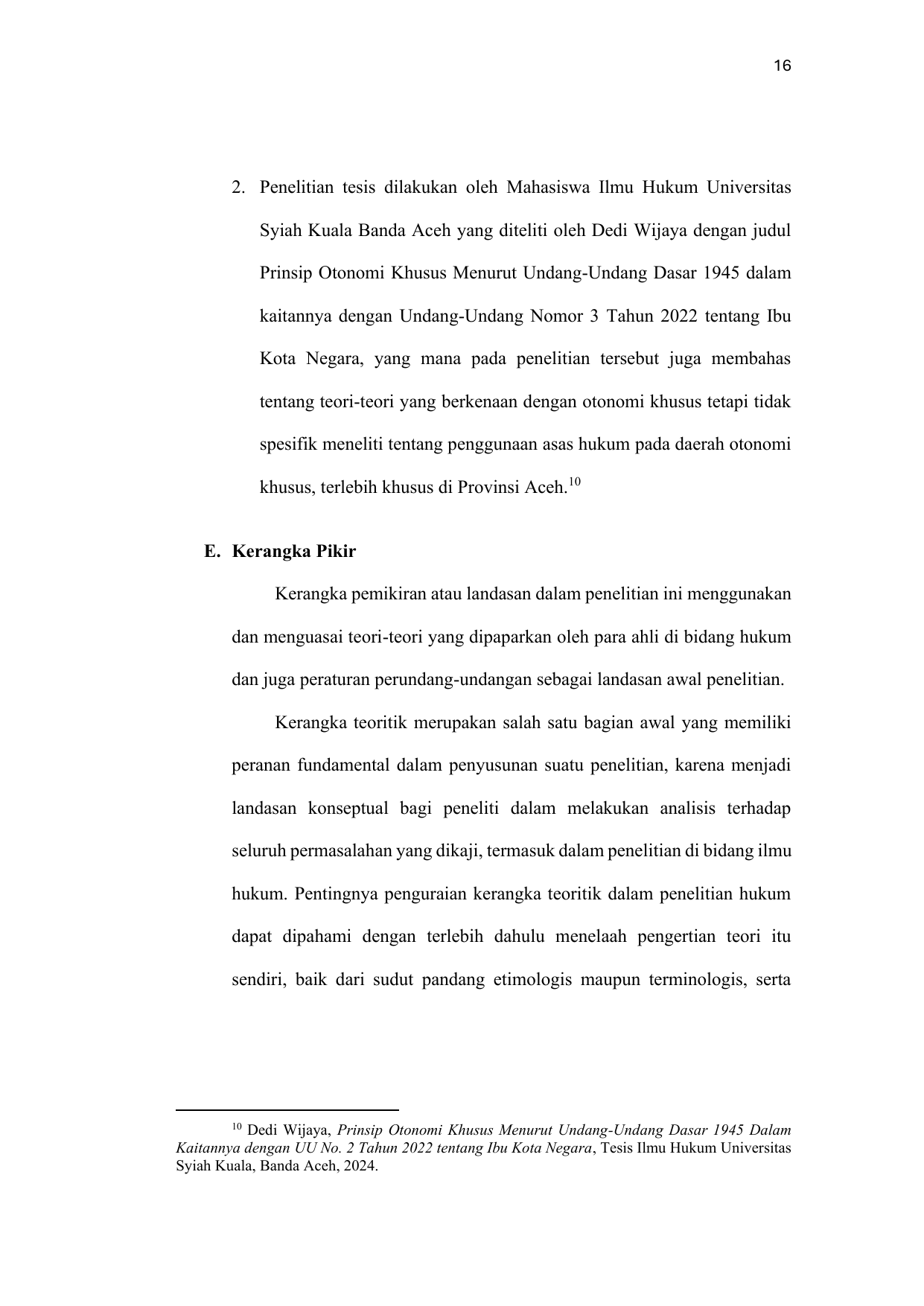 16

2. Penelitian tesis dilakukan oleh Mahasiswa Ilmu Hukum Universitas Syiah Kuala Banda Aceh yang diteliti oleh Dedi Wijaya dengan judul Prinsip Otonomi Khusus Menurut Undang-Undang Dasar 1945 dalam kaitannya dengan Undang-Undang Nomor 3 Tahun 2022 tentang Ibu Kota Negara, yang mana pada penelitian tersebut juga membahas tentang teori-teori yang berkenaan dengan otonomi khusus tetapi tidak spesifik meneliti tentang penggunaan asas hukum pada daerah otonomi khusus, terlebih khusus di Provinsi Aceh.$^{10}$

E. Kerangka Pikir

Kerangka pemikiran atau landasan dalam penelitian ini menggunakan dan menguasai teori-teori yang dipaparkan oleh para ahli di bidang hukum dan juga peraturan perundang-undangan sebagai landasan awal penelitian.

Kerangka teoritik merupakan salah satu bagian awal yang memiliki peranan fundamental dalam penyusunan suatu penelitian, karena menjadi landasan konseptual bagi peneliti dalam melakukan analisis terhadap seluruh permasalahan yang dikaji, termasuk dalam penelitian di bidang ilmu hukum. Pentingnya penguraian kerangka teoritik dalam penelitian hukum dapat dipahami dengan terlebih dahulu menelaah pengertian teori itu sendiri, baik dari sudut pandang etimologis maupun terminologis, serta

$^{10}$ Dedi Wijaya, Prinsip Otonomi Khusus Menurut Undang-Undang Dasar 1945 Dalam Kaitannya dengan UU No. 2 Tahun 2022 tentang Ibu Kota Negara, Tesis Ilmu Hukum Universitas Syiah Kuala, Banda Aceh, 2024.